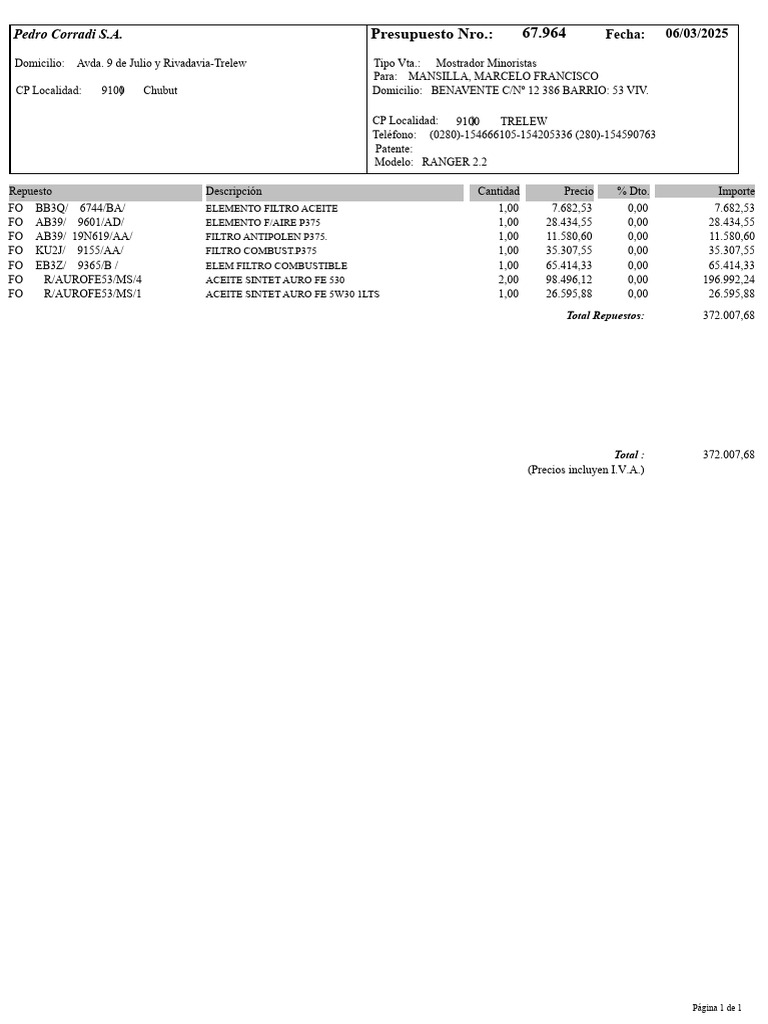 Pedro Corradi S.A.

Domicilio: Avda. 9 de Julio y Rivadavia-Trelew

CP Localidad: 9100 Chubut

Presupuesto Nro.: 67.964 Fecha: 06/03/2025

Tipo Vta.: Mostrador Minoristas
Para: MANSILLA, MARCELO FRANCISCO
Domicilio: BENAVENTE C/Nº 12 386 BARRIO: 53 VIV.

CP Localidad: 9100 TRELEW
Teléfono: (0280)-154666105-154205336 (280)-154590763
Patente:
Modelo: RANGER 2.2

| Repuesto | Descripción | Cantidad | Precio | % Dto. | Importe |
|---|---|---|---|---|---|
| FO BB3Q/ 6744/BA/ | ELEMENTO FILTRO ACEITE | 1,00 | 7.682,53 | 0,00 | 7.682,53 |
| FO AB39/ 9601/AD/ | ELEMENTO F/AIRE P375 | 1,00 | 28.434,55 | 0,00 | 28.434,55 |
| FO AB39/ 19N619/AA/ | FILTRO ANTIPOLEN P375. | 1,00 | 11.580,60 | 0,00 | 11.580,60 |
| FO KU2J/ 9155/AA/ | FILTRO COMBUST.P375 | 1,00 | 35.307,55 | 0,00 | 35.307,55 |
| FO EB3Z/ 9365/B / | ELEM FILTRO COMBUSTIBLE | 1,00 | 65.414,33 | 0,00 | 65.414,33 |
| FO R/AUROFE53/MS/4 | ACEITE SINTET AURO FE 530 | 2,00 | 98.496,12 | 0,00 | 196.992,24 |
| FO R/AUROFE53/MS/1 | ACEITE SINTET AURO FE 5W30 1LTS | 1,00 | 26.595,88 | 0,00 | 26.595,88 |

Total Repuestos: 372.007,68

Total : 372.007,68
(Precios incluyen I.V.A.)

Página 1 de 1